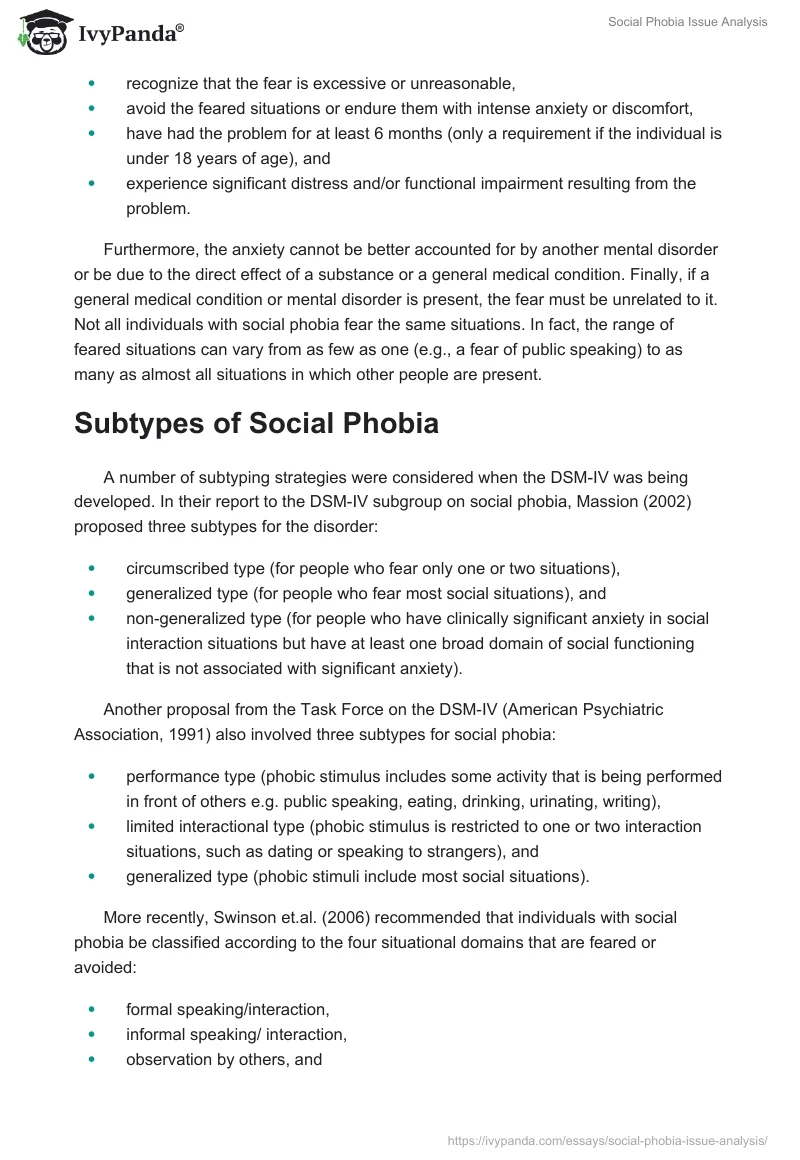 IvyPanda®

Social Phobia Issue Analysis

- recognize that the fear is excessive or unreasonable,
- avoid the feared situations or endure them with intense anxiety or discomfort,
- have had the problem for at least 6 months (only a requirement if the individual is under 18 years of age), and
- experience significant distress and/or functional impairment resulting from the problem.

Furthermore, the anxiety cannot be better accounted for by another mental disorder or be due to the direct effect of a substance or a general medical condition. Finally, if a general medical condition or mental disorder is present, the fear must be unrelated to it. Not all individuals with social phobia fear the same situations. In fact, the range of feared situations can vary from as few as one (e.g., a fear of public speaking) to as many as almost all situations in which other people are present.

Subtypes of Social Phobia

A number of subtyping strategies were considered when the DSM-IV was being developed. In their report to the DSM-IV subgroup on social phobia, Massion (2002) proposed three subtypes for the disorder:

- circumscribed type (for people who fear only one or two situations),
- generalized type (for people who fear most social situations), and
- non-generalized type (for people who have clinically significant anxiety in social interaction situations but have at least one broad domain of social functioning that is not associated with significant anxiety).

Another proposal from the Task Force on the DSM-IV (American Psychiatric Association, 1991) also involved three subtypes for social phobia:

- performance type (phobic stimulus includes some activity that is being performed in front of others e.g. public speaking, eating, drinking, urinating, writing),
- limited interactional type (phobic stimulus is restricted to one or two interaction situations, such as dating or speaking to strangers), and
- generalized type (phobic stimuli include most social situations).

More recently, Swinson et.al. (2006) recommended that individuals with social phobia be classified according to the four situational domains that are feared or avoided:

- formal speaking/interaction,
- informal speaking/ interaction,
- observation by others, and

https://ivypanda.com/essays/social-phobia-issue-analysis/